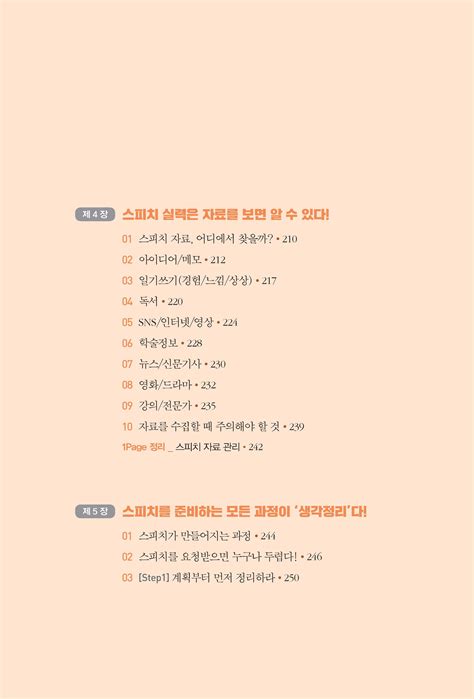 제 4 장 스피치 실력은 자료를 보면 알 수 있다!

01 스피치 자료, 어디에서 찾을까? • 210
02 아이디어/메모 • 212
03 일기쓰기(경험/느낌/상상) • 217
04 독서 • 220
05 SNS/인터넷/영상 • 224
06 학술정보 • 228
07 뉴스/신문기사 • 230
08 영화/드라마 • 232
09 강의/전문가 • 235
10 자료를 수집할 때 주의해야 할 것 • 239
1Page 정리 _ 스피치 자료 관리 • 242

제 5 장 스피치를 준비하는 모든 과정이 '생각정리'다!

01 스피치가 만들어지는 과정 • 244
02 스피치를 요청받으면 누구나 두렵다! • 246
03 [Step1] 계획부터 먼저 정리하라 • 250